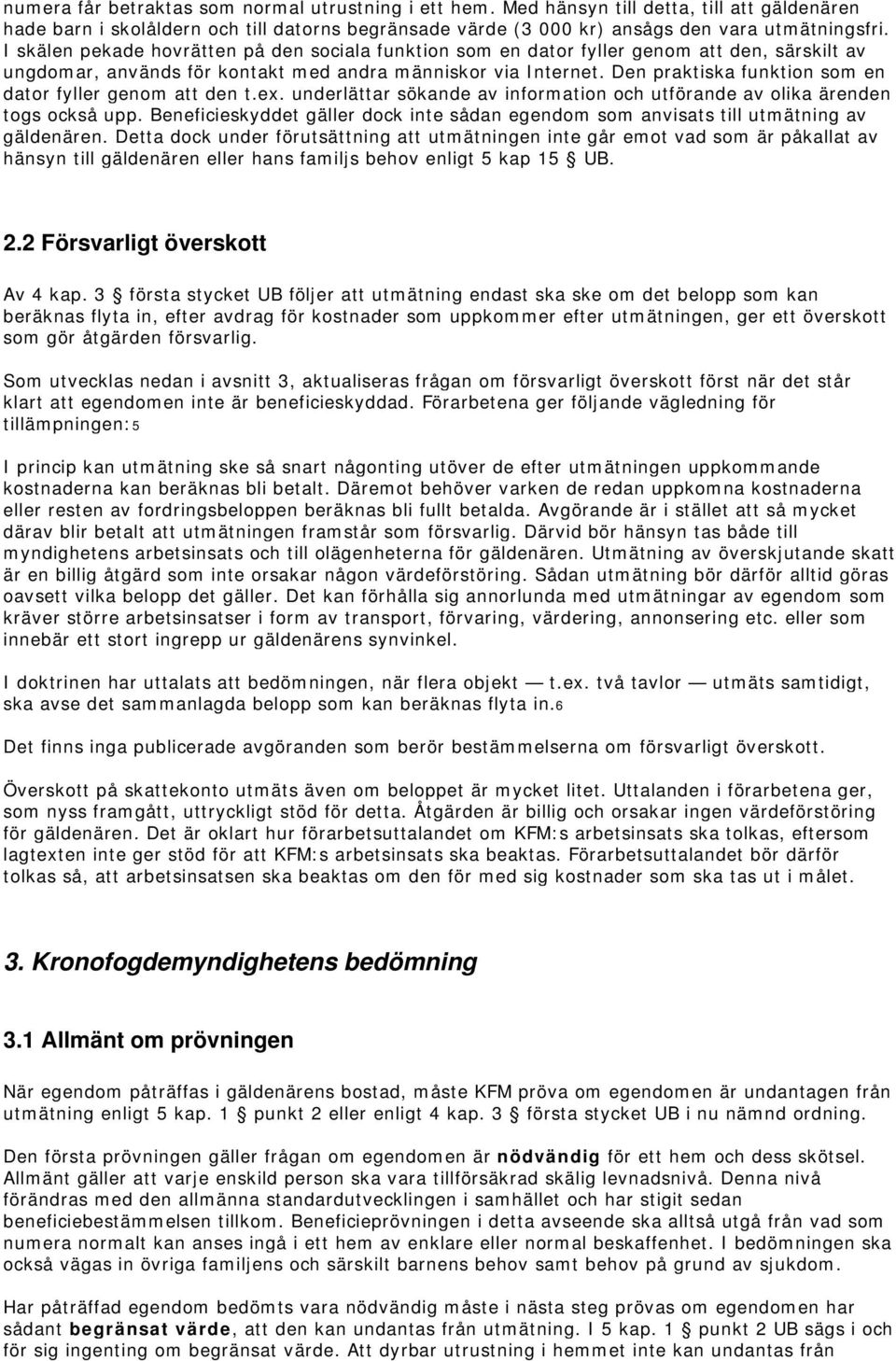 numera får betraktas som normal utrustning i ett hem. Med hänsyn till detta, till att gäldenären hade barn i skolåldern och till datorns begränsade värde (3 000 kr) ansågs den vara utmätningsfri. I skälen pekade hovrätten på den sociala funktion som en dator fyller genom att den, särskilt av ungdomar, används för kontakt med andra människor via Internet. Den praktiska funktion som en dator fyller genom att den t.ex. underlättar sökande av information och utförande av olika ärenden togs också upp. Beneficieskyddet gäller dock inte sådan egendom som anvisats till utmätning av gäldenären. Detta dock under förutsättning att utmätningen inte går emot vad som är påkallat av hänsyn till gäldenären eller hans familjs behov enligt 5 kap 15 § UB.

2.2 Försvarligt överskott

Av 4 kap. 3 § första stycket UB följer att utmätning endast ska ske om det belopp som kan beräknas flyta in, efter avdrag för kostnader som uppkommer efter utmätningen, ger ett överskott som gör åtgärden försvarlig.

Som utvecklas nedan i avsnitt 3, aktualiseras frågan om försvarligt överskott först när det står klart att egendomen inte är beneficieskyddad. Förarbetena ger följande vägledning för tillämpningen:5

I princip kan utmätning ske så snart någonting utöver de efter utmätningen uppkommande kostnaderna kan beräknas bli betalt. Däremot behöver varken de redan uppkomna kostnaderna eller resten av fordringsbeloppen beräknas bli fullt betalda. Avgörande är i stället att så mycket därav blir betalt att utmätningen framstår som försvarlig. Därvid bör hänsyn tas både till myndighetens arbetsinsats och till olägenheterna för gäldenären. Utmätning av överskjutande skatt är en billig åtgärd som inte orsakar någon värdeförstöring. Sådan utmätning bör därför alltid göras oavsett vilka belopp det gäller. Det kan förhålla sig annorlunda med utmätningar av egendom som kräver större arbetsinsatser i form av transport, förvaring, värdering, annonsering etc. eller som innebär ett stort ingrepp ur gäldenärens synvinkel.

I doktrinen har uttalats att bedömningen, när flera objekt — t.ex. två tavlor — utmäts samtidigt, ska avse det sammanlagda belopp som kan beräknas flyta in.6

Det finns inga publicerade avgöranden som berör bestämmelserna om försvarligt överskott.

Överskott på skattekonto utmäts även om beloppet är mycket litet. Uttalanden i förarbetena ger, som nyss framgått, uttryckligt stöd för detta. Åtgärden är billig och orsakar ingen värdeförstöring för gäldenären. Det är oklart hur förarbetsuttalandet om KFM:s arbetsinsats ska tolkas, eftersom lagtexten inte ger stöd för att KFM:s arbetsinsats ska beaktas. Förarbetsuttalandet bör därför tolkas så, att arbetsinsatsen ska beaktas om den för med sig kostnader som ska tas ut i målet.

3. Kronofogdemyndighetens bedömning

3.1 Allmänt om prövningen

När egendom påträffas i gäldenärens bostad, måste KFM pröva om egendomen är undantagen från utmätning enligt 5 kap. 1 § punkt 2 eller enligt 4 kap. 3 § första stycket UB i nu nämnd ordning.

Den första prövningen gäller frågan om egendomen är nödvändig för ett hem och dess skötsel. Allmänt gäller att varje enskild person ska vara tillförsäkrad skälig levnadsnivå. Denna nivå förändras med den allmänna standardutvecklingen i samhället och har stigit sedan beneficiebestämmelsen tillkom. Beneficieprövningen i detta avseende ska alltså utgå från vad som numera normalt kan anses ingå i ett hem av enklare eller normal beskaffenhet. I bedömningen ska också vägas in övriga familjens och särskilt barnens behov samt behov på grund av sjukdom.

Har påträffad egendom bedömts vara nödvändig måste i nästa steg prövas om egendomen har sådant begränsat värde, att den kan undantas från utmätning. I 5 kap. 1 § punkt 2 UB sägs i och för sig ingenting om begränsat värde. Att dyrbar utrustning i hemmet inte kan undantas från